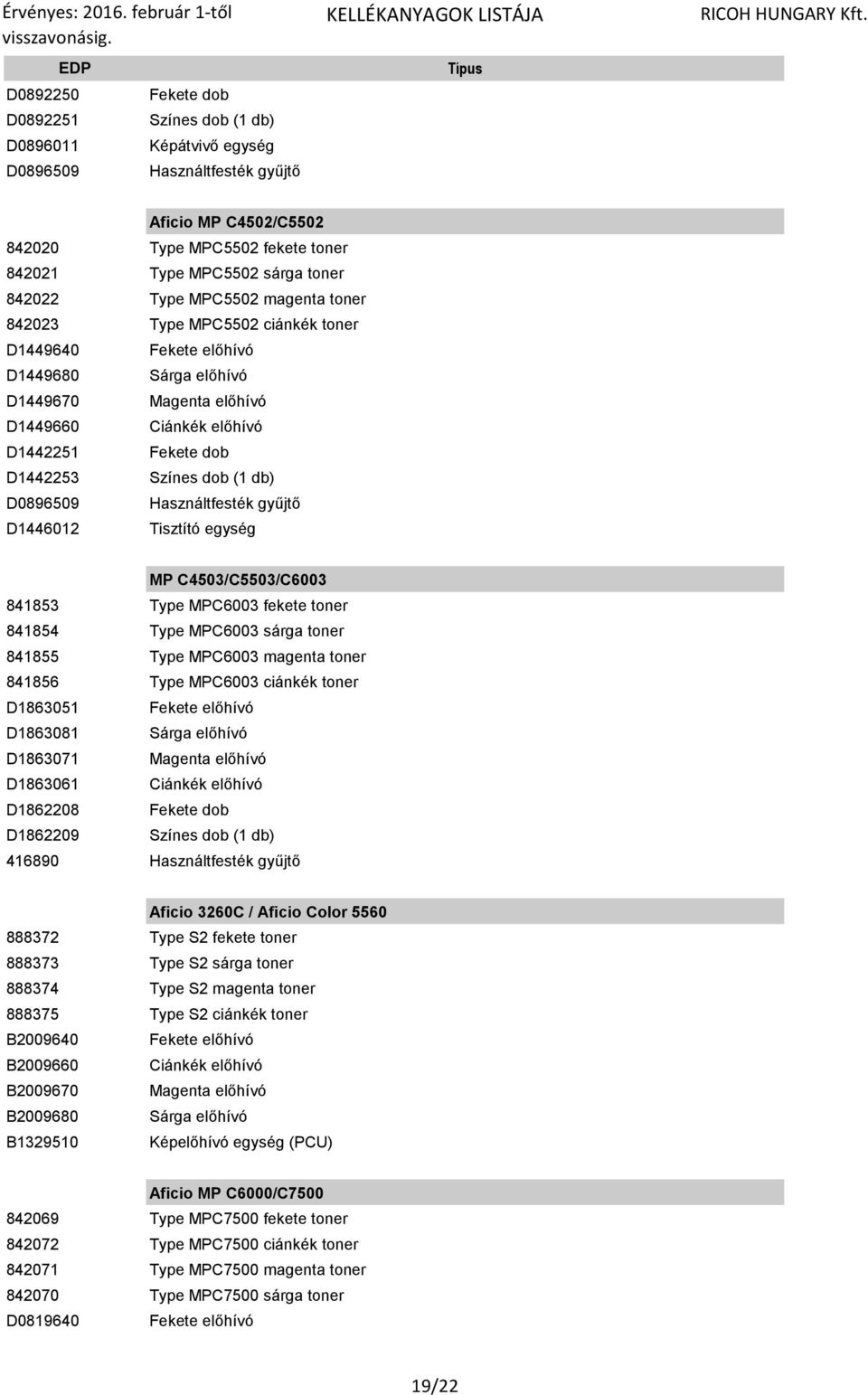 Érvényes: 2016. február 1-től visszavonásig.

KELLÉKANYAGOK LISTÁJA

RICOH HUNGARY Kft.

| EDP | Típus |
|---|---|
| D0892250 | Fekete dob |
| D0892251 | Színes dob (1 db) |
| D0896011 | Képátvivő egység |
| D0896509 | Használtfesték gyűjtő |
| | Aficio MP C4502/C5502 |
| 842020 | Type MPC5502 fekete toner |
| 842021 | Type MPC5502 sárga toner |
| 842022 | Type MPC5502 magenta toner |
| 842023 | Type MPC5502 ciánkék toner |
| D1449640 | Fekete előhívó |
| D1449680 | Sárga előhívó |
| D1449670 | Magenta előhívó |
| D1449660 | Ciánkék előhívó |
| D1442251 | Fekete dob |
| D1442253 | Színes dob (1 db) |
| D0896509 | Használtfesték gyűjtő |
| D1446012 | Tisztító egység |
| | MP C4503/C5503/C6003 |
| 841853 | Type MPC6003 fekete toner |
| 841854 | Type MPC6003 sárga toner |
| 841855 | Type MPC6003 magenta toner |
| 841856 | Type MPC6003 ciánkék toner |
| D1863051 | Fekete előhívó |
| D1863081 | Sárga előhívó |
| D1863071 | Magenta előhívó |
| D1863061 | Ciánkék előhívó |
| D1862208 | Fekete dob |
| D1862209 | Színes dob (1 db) |
| 416890 | Használtfesték gyűjtő |
| | Aficio 3260C / Aficio Color 5560 |
| 888372 | Type S2 fekete toner |
| 888373 | Type S2 sárga toner |
| 888374 | Type S2 magenta toner |
| 888375 | Type S2 ciánkék toner |
| B2009640 | Fekete előhívó |
| B2009660 | Ciánkék előhívó |
| B2009670 | Magenta előhívó |
| B2009680 | Sárga előhívó |
| B1329510 | Képelőhívó egység (PCU) |
| | Aficio MP C6000/C7500 |
| 842069 | Type MPC7500 fekete toner |
| 842072 | Type MPC7500 ciánkék toner |
| 842071 | Type MPC7500 magenta toner |
| 842070 | Type MPC7500 sárga toner |
| D0819640 | Fekete előhívó |

19/22